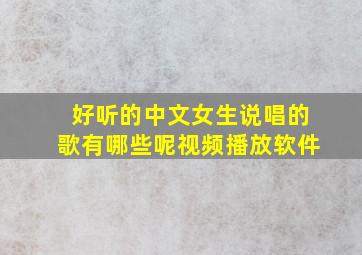 好听的中文女生说唱的歌有哪些呢视频播放软件